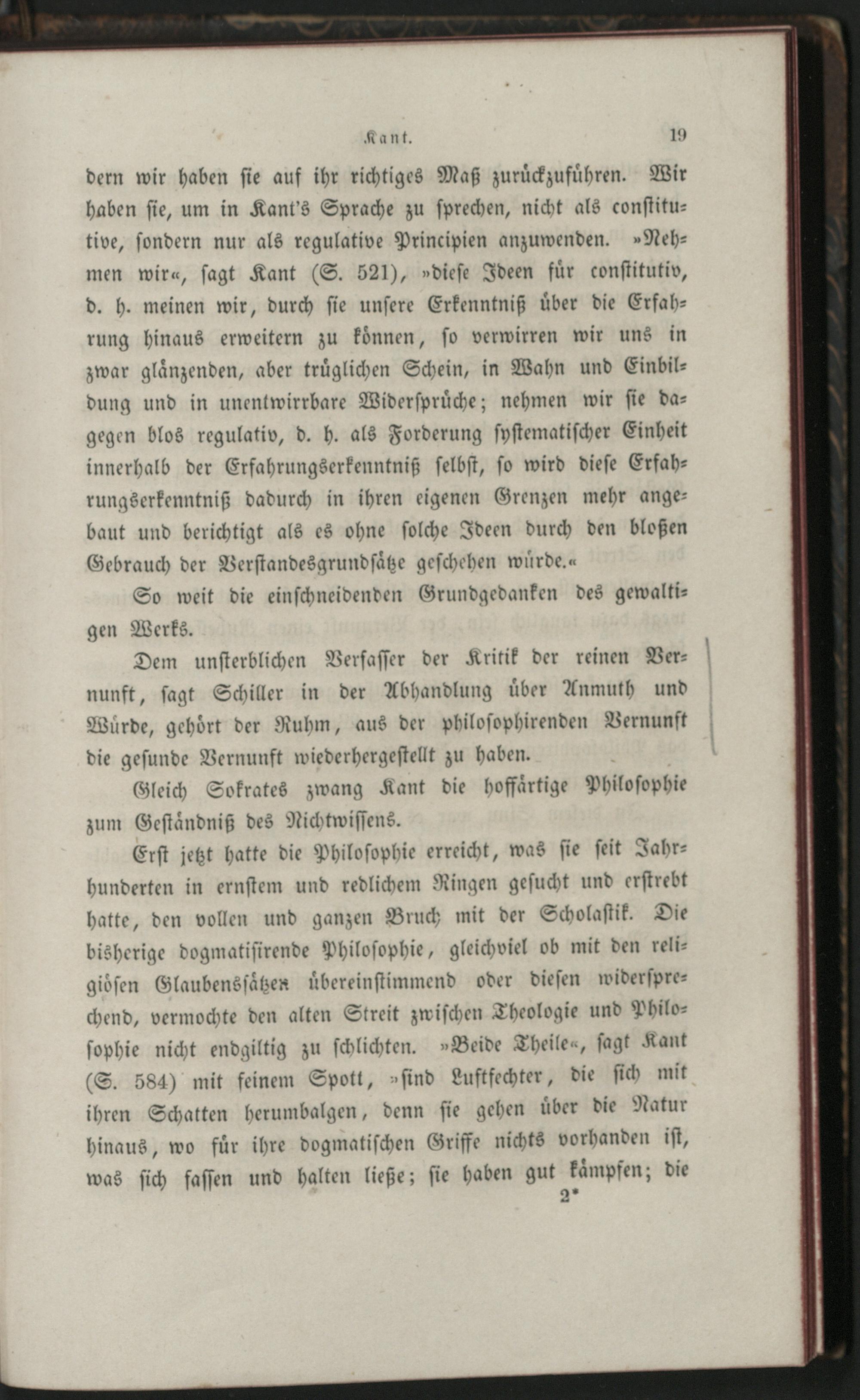 Kant. 19

dern wir haben sie auf ihr richtiges Maß zurückzuführen. Wir haben sie, um in Kant's Sprache zu sprechen, nicht als constitutive, sondern nur als regulative Principien anzuwenden. »Nehmen wir«, sagt Kant (S. 521), »diese Ideen für constitutiv, d. h. meinen wir, durch sie unsere Erkenntniß über die Erfahrung hinaus erweitern zu können, so verwirren wir uns in zwar glänzenden, aber trüglichen Schein, in Wahn und Einbildung und in unentwirrbare Widersprüche; nehmen wir sie dagegen blos regulativ, d. h. als Forderung systematischer Einheit innerhalb der Erfahrungserkenntniß selbst, so wird diese Erfahrungserkenntniß dadurch in ihren eigenen Grenzen mehr angebaut und berichtigt als es ohne solche Ideen durch den bloßen Gebrauch der Verstandesgrundsätze geschehen würde.«

So weit die einschneidenden Grundgedanken des gewaltigen Werks.

Dem unsterblichen Verfasser der Kritik der reinen Vernunft, sagt Schiller in der Abhandlung über Anmuth und Würde, gehört der Ruhm, aus der philosophirenden Vernunft die gesunde Vernunft wiederhergestellt zu haben.

Gleich Sokrates zwang Kant die hoffärtige Philosophie zum Geständniß des Nichtwissens.

Erst jetzt hatte die Philosophie erreicht, was sie seit Jahrhunderten in ernstem und redlichem Ringen gesucht und erstrebt hatte, den vollen und ganzen Bruch mit der Scholastik. Die bisherige dogmatisirende Philosophie, gleichviel ob mit den religiösen Glaubenssätzen übereinstimmend oder diesen widersprechend, vermochte den alten Streit zwischen Theologie und Philosophie nicht endgiltig zu schlichten. »Beide Theile«, sagt Kant (S. 584) mit feinem Spott, »sind Luftfechter, die sich mit ihren Schatten herumbalgen, denn sie gehen über die Natur hinaus, wo für ihre dogmatischen Griffe nichts vorhanden ist, was sich fassen und halten ließe; sie haben gut kämpfen; die

2*